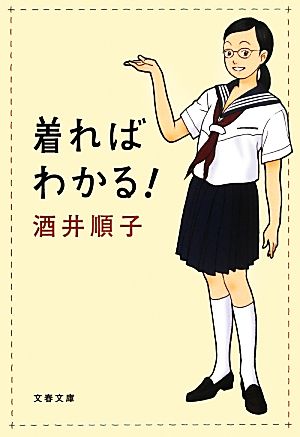 着れば
わかる!

酒井順子

文春文庫